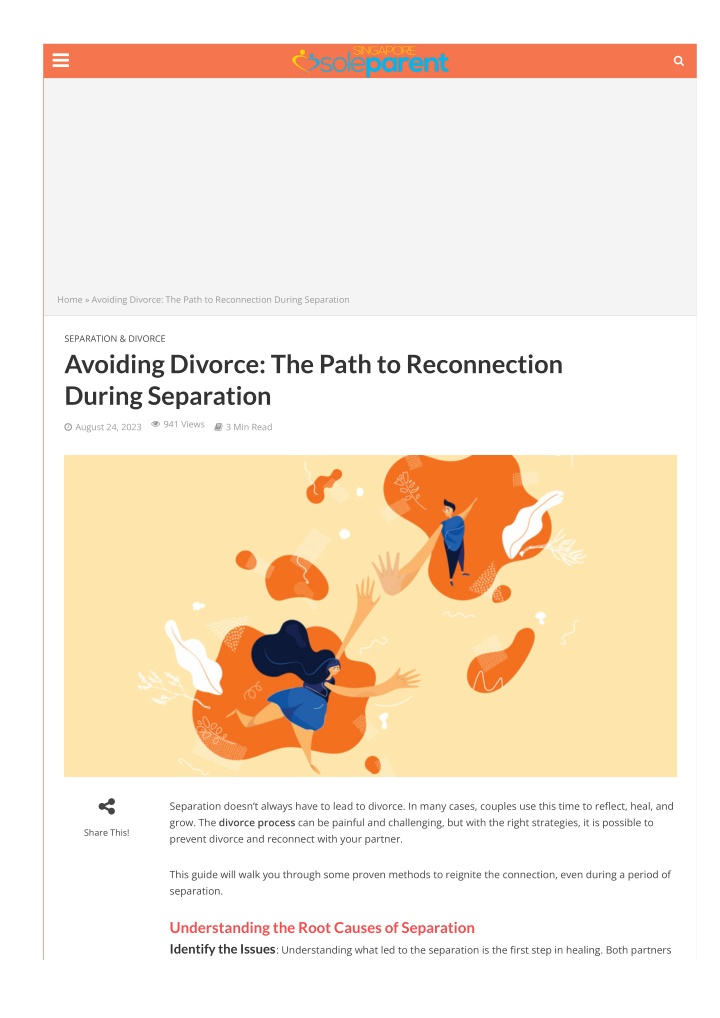 SINGAPORE soleparent

Home » Avoiding Divorce: The Path to Reconnection During Separation

SEPARATION & DIVORCE

Avoiding Divorce: The Path to Reconnection During Separation

August 24, 2023 941 Views 3 Min Read

Share This!

Separation doesn't always have to lead to divorce. In many cases, couples use this time to reflect, heal, and grow. The divorce process can be painful and challenging, but with the right strategies, it is possible to prevent divorce and reconnect with your partner.

This guide will walk you through some proven methods to reignite the connection, even during a period of separation.

Understanding the Root Causes of Separation

Identify the Issues: Understanding what led to the separation is the first step in healing. Both partners